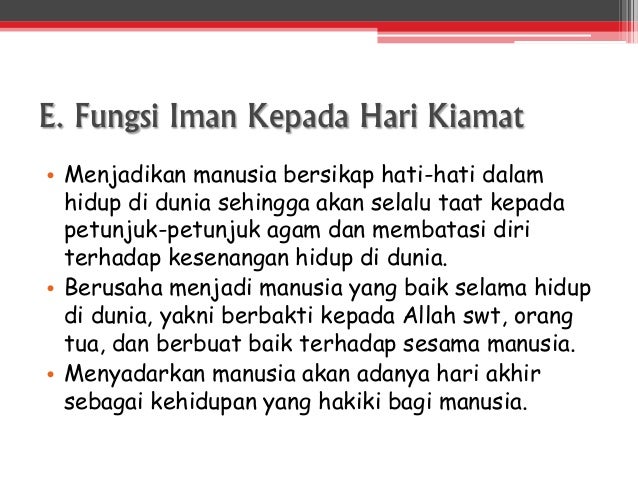 E. Fungsi Iman Kepada Hari Kiamat

• Menjadikan manusia bersikap hati-hati dalam hidup di dunia sehingga akan selalu taat kepada petunjuk-petunjuk agam dan membatasi diri terhadap kesenangan hidup di dunia.
• Berusaha menjadi manusia yang baik selama hidup di dunia, yakni berbakti kepada Allah swt, orang tua, dan berbuat baik terhadap sesama manusia.
• Menyadarkan manusia akan adanya hari akhir sebagai kehidupan yang hakiki bagi manusia.